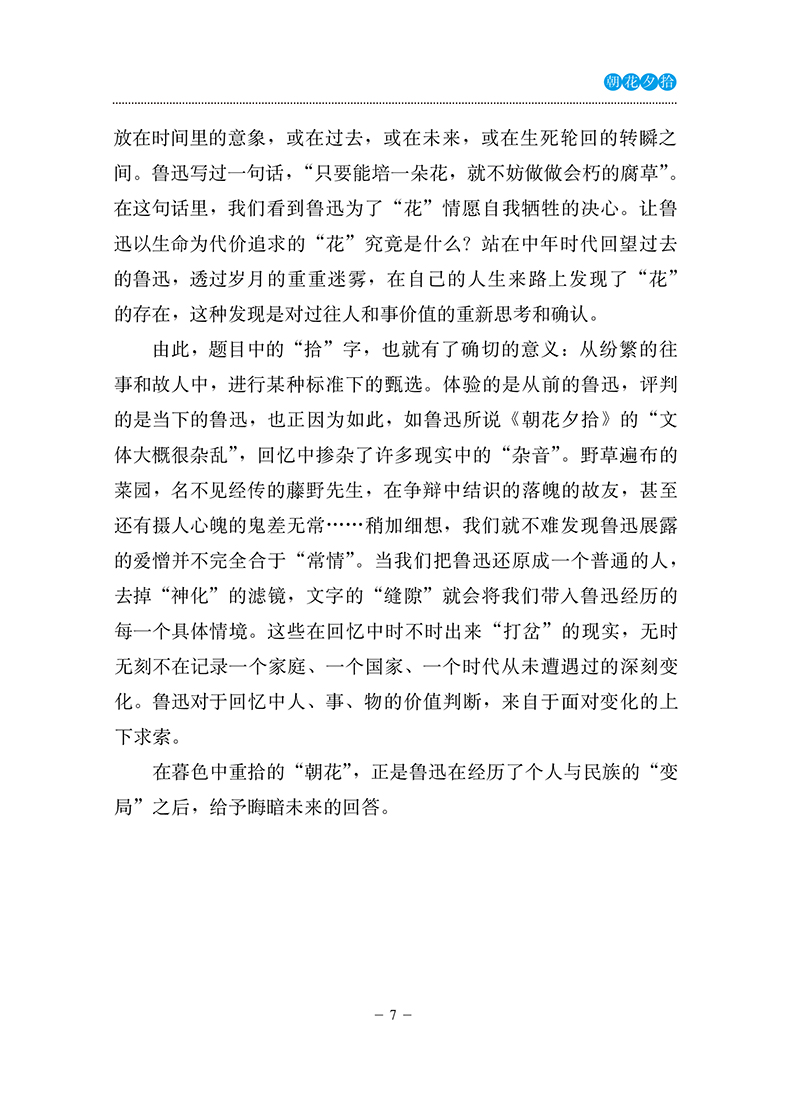 朝花夕拾

放在时间里的意象，或在过去，或在未来，或在生死轮回的转瞬之间。鲁迅写过一句话，“只要能培一朵花，就不妨做做会朽的腐草”。在这句话里，我们看到鲁迅为了“花”情愿自我牺牲的决心。让鲁迅以生命为代价追求的“花”究竟是什么？站在中年时代回望过去的鲁迅，透过岁月的重重迷雾，在自己的人生来路上发现了“花”的存在，这种发现是对过往人和事价值的重新思考和确认。

由此，题目中的“拾”字，也就有了确切的意义：从纷繁的往事和故人中，进行某种标准下的甄选。体验的是从前的鲁迅，评判的是当下的鲁迅，也正因为如此，如鲁迅所说《朝花夕拾》的“文体大概很杂乱”，回忆中掺杂了许多现实中的“杂音”。野草遍布的菜园，名不见经传的藤野先生，在争辩中结识的落魄的故友，甚至还有摄人心魄的鬼差无常……稍加细想，我们就不难发现鲁迅展露的爱憎并不完全合于“常情”。当我们把鲁迅还原成一个普通的人，去掉“神化”的滤镜，文字的“缝隙”就会将我们带入鲁迅经历的每一个具体情境。这些在回忆中时不时出来“打岔”的现实，无时无刻不在记录一个家庭、一个国家、一个时代从未遭遇过的深刻变化。鲁迅对于回忆中人、事、物的价值判断，来自于面对变化的上下求索。

在暮色中重拾的“朝花”，正是鲁迅在经历了个人与民族的“变局”之后，给予晦暗未来的回答。

– 7 –